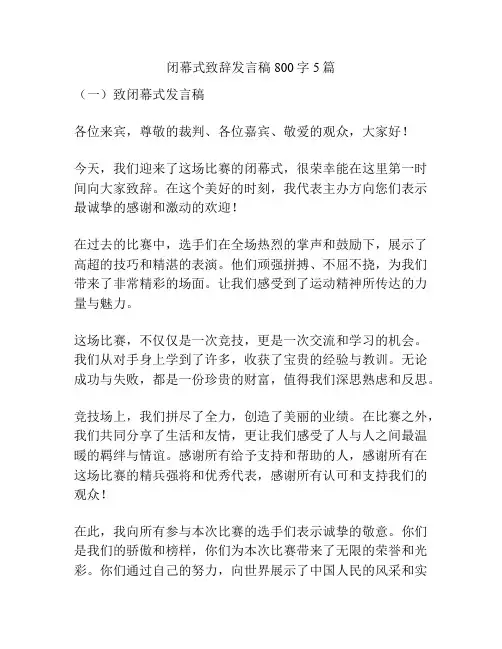 闭幕式致辞发言稿 800 字 5 篇

（一）致闭幕式发言稿

各位来宾，尊敬的裁判、各位嘉宾、敬爱的观众，大家好！

今天，我们迎来了这场比赛的闭幕式，很荣幸能在这里第一时间向大家致辞。在这个美好的时刻，我代表主办方向您们表示最诚挚的感谢和激动的欢迎！

在过去的比赛中，选手们在全场热烈的掌声和鼓励下，展示了高超的技巧和精湛的表演。他们顽强拼搏、不屈不挠，为我们带来了非常精彩的场面。让我们感受到了运动精神所传达的力量与魅力。

这场比赛，不仅仅是一次竞技，更是一次交流和学习的机会。我们从对手身上学到了许多，收获了宝贵的经验与教训。无论成功与失败，都是一份珍贵的财富，值得我们深思熟虑和反思。

竞技场上，我们拼尽了全力，创造了美丽的业绩。在比赛之外，我们共同分享了生活和友情，更让我们感受了人与人之间最温暖的羁绊与情谊。感谢所有给予支持和帮助的人，感谢所有在这场比赛的精兵强将和优秀代表，感谢所有认可和支持我们的观众！

在此，我向所有参与本次比赛的选手们表示诚挚的敬意。你们是我们的骄傲和榜样，你们为本次比赛带来了无限的荣誉和光彩。你们通过自己的努力，向世界展示了中国人民的风采和实